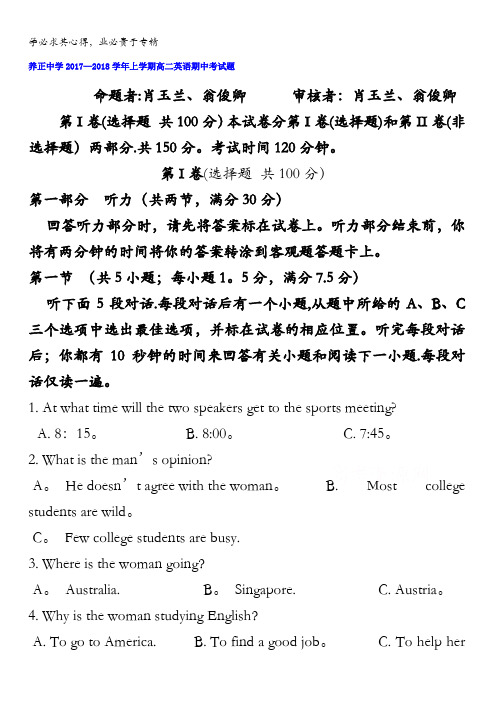 学必求其心得，业必贵于专精

养正中学 2017—2018 学年上学期高二英语期中考试题

命题者:肖玉兰、翁俊卿　　审核者：肖玉兰、翁俊卿

第 I 卷(选择题 共 100 分) 本试卷分第 I 卷(选择题)和第 II 卷(非选择题) 两部分.共 150 分。考试时间 120 分钟。

第 I 卷(选择题 共 100 分)

第一部分　听力（共两节，满分 30 分）

回答听力部分时，请先将答案标在试卷上。听力部分结束前，你将有两分钟的时间将你的答案转涂到客观题答题卡上。

第一节　（共 5 小题；每小题 1。5 分，满分 7.5 分）

听下面 5 段对话.每段对话后有一个小题,从题中所给的 A、B、C 三个选项中选出最佳选项，并标在试卷的相应位置。听完每段对话后；你都有 10 秒钟的时间来回答有关小题和阅读下一小题.每段对话仅读一遍。

1. At what time will the two speakers get to the sports meeting?

A. 8：15。　　B. 8:00。　　C. 7:45。

2. What is the man’s opinion?

A。 He doesn’t agree with the woman。　　B. Most college students are wild。

C。 Few college students are busy.

3. Where is the woman going?

A。 Australia.　　B。 Singapore.　　C. Austria。

4. Why is the woman studying English?

A. To go to America.　　B. To find a good job。　　C. To help her